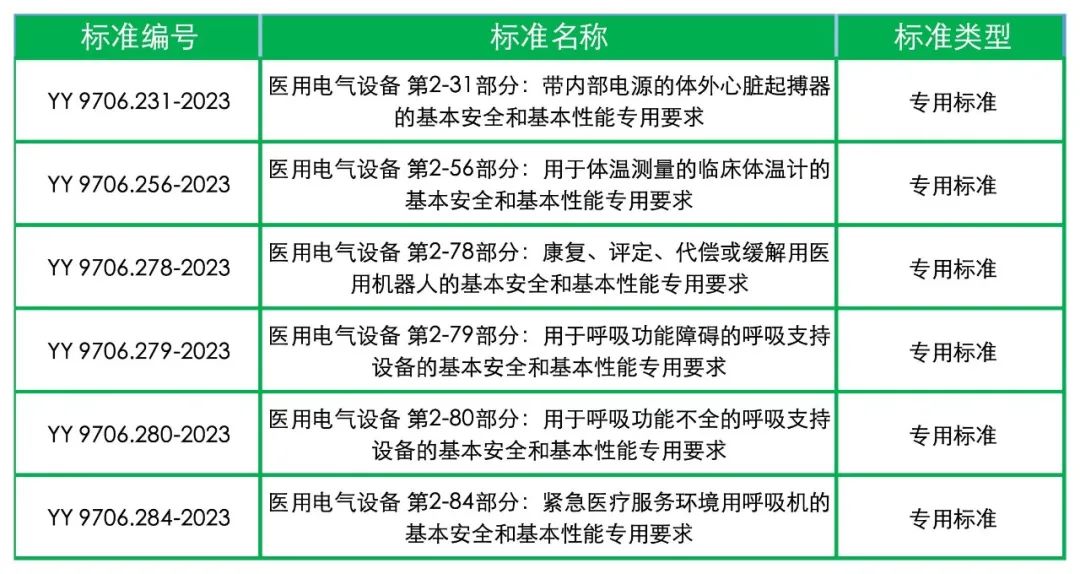 | 标准编号 | 标准名称 | 标准类型 |
|---|---|---|
| YY 9706.231-2023 | 医用电气设备 第2-31部分：带内部电源的体外心脏起搏器的基本安全和基本性能专用要求 | 专用标准 |
| YY 9706.256-2023 | 医用电气设备 第2-56部分：用于体温测量的临床体温计的基本安全和基本性能专用要求 | 专用标准 |
| YY 9706.278-2023 | 医用电气设备 第2-78部分：康复、评定、代偿或缓解用医用机器人的基本安全和基本性能专用要求 | 专用标准 |
| YY 9706.279-2023 | 医用电气设备 第2-79部分：用于呼吸功能障碍的呼吸支持设备的基本安全和基本性能专用要求 | 专用标准 |
| YY 9706.280-2023 | 医用电气设备 第2-80部分：用于呼吸功能不全的呼吸支持设备的基本安全和基本性能专用要求 | 专用标准 |
| YY 9706.284-2023 | 医用电气设备 第2-84部分：紧急医疗服务环境用呼吸机的基本安全和基本性能专用要求 | 专用标准 |